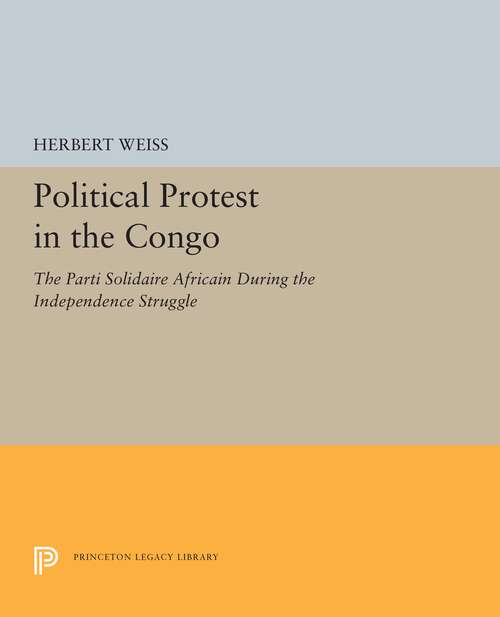 HERBERT WEISS

Political Protest in the Congo

The Parti Solidaire Africain During the Independence Struggle

PRINCETON LEGACY LIBRARY